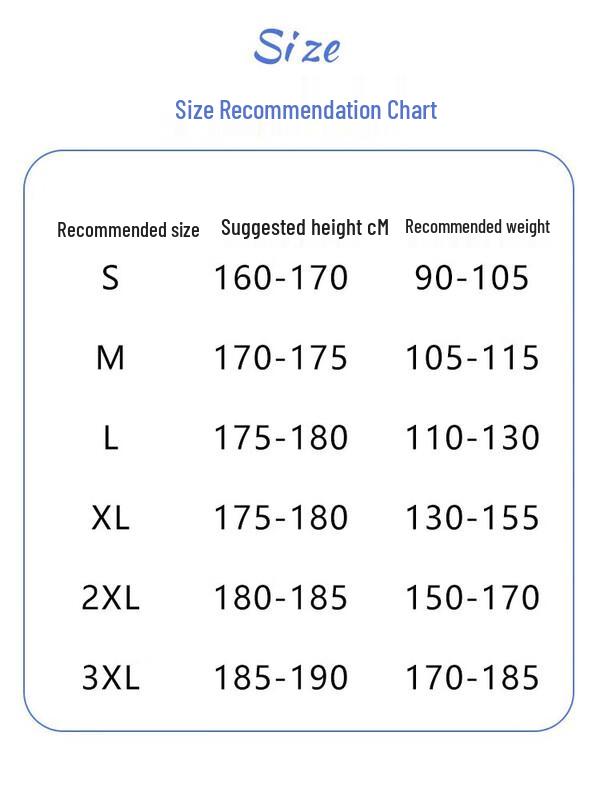 Size

Size Recommendation Chart

| Recommended size | Suggested height cM | Recommended weight |
|---|---|---|
| S | 160-170 | 90-105 |
| M | 170-175 | 105-115 |
| L | 175-180 | 110-130 |
| XL | 175-180 | 130-155 |
| 2XL | 180-185 | 150-170 |
| 3XL | 185-190 | 170-185 |